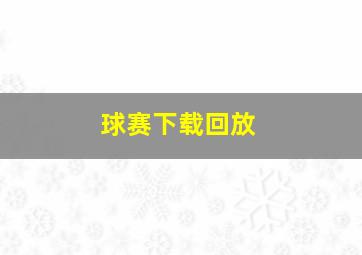 球赛下载回放